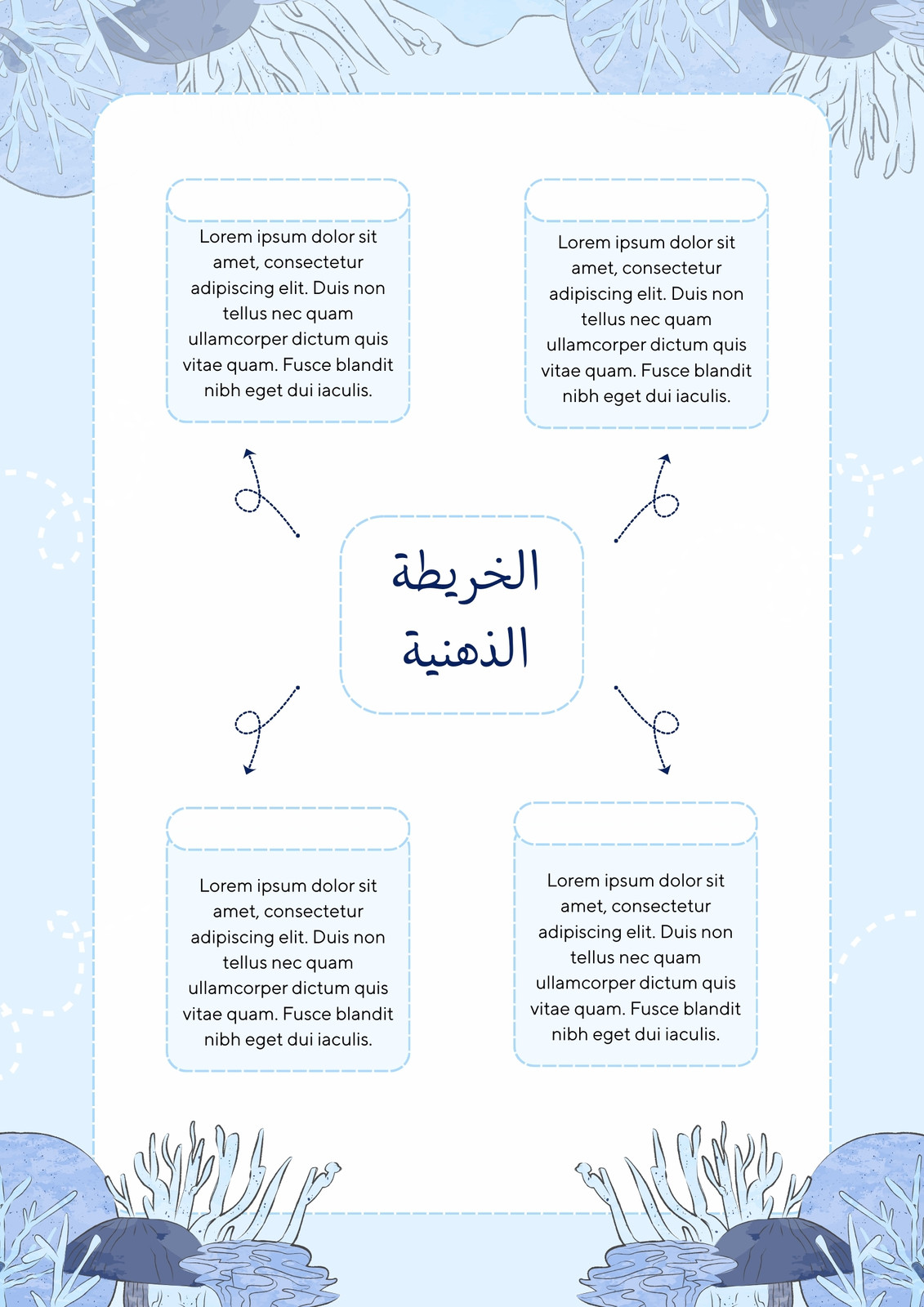 Lorem ipsum dolor sit amet, consectetur adipiscing elit. Duis non tellus nec quam ullamcorper dictum quis vitae quam. Fusce blandit nibh eget dui iaculis.

Lorem ipsum dolor sit amet, consectetur adipiscing elit. Duis non tellus nec quam ullamcorper dictum quis vitae quam. Fusce blandit nibh eget dui iaculis.

الخريطة الذهنية

Lorem ipsum dolor sit amet, consectetur adipiscing elit. Duis non tellus nec quam ullamcorper dictum quis vitae quam. Fusce blandit nibh eget dui iaculis.

Lorem ipsum dolor sit amet, consectetur adipiscing elit. Duis non tellus nec quam ullamcorper dictum quis vitae quam. Fusce blandit nibh eget dui iaculis.